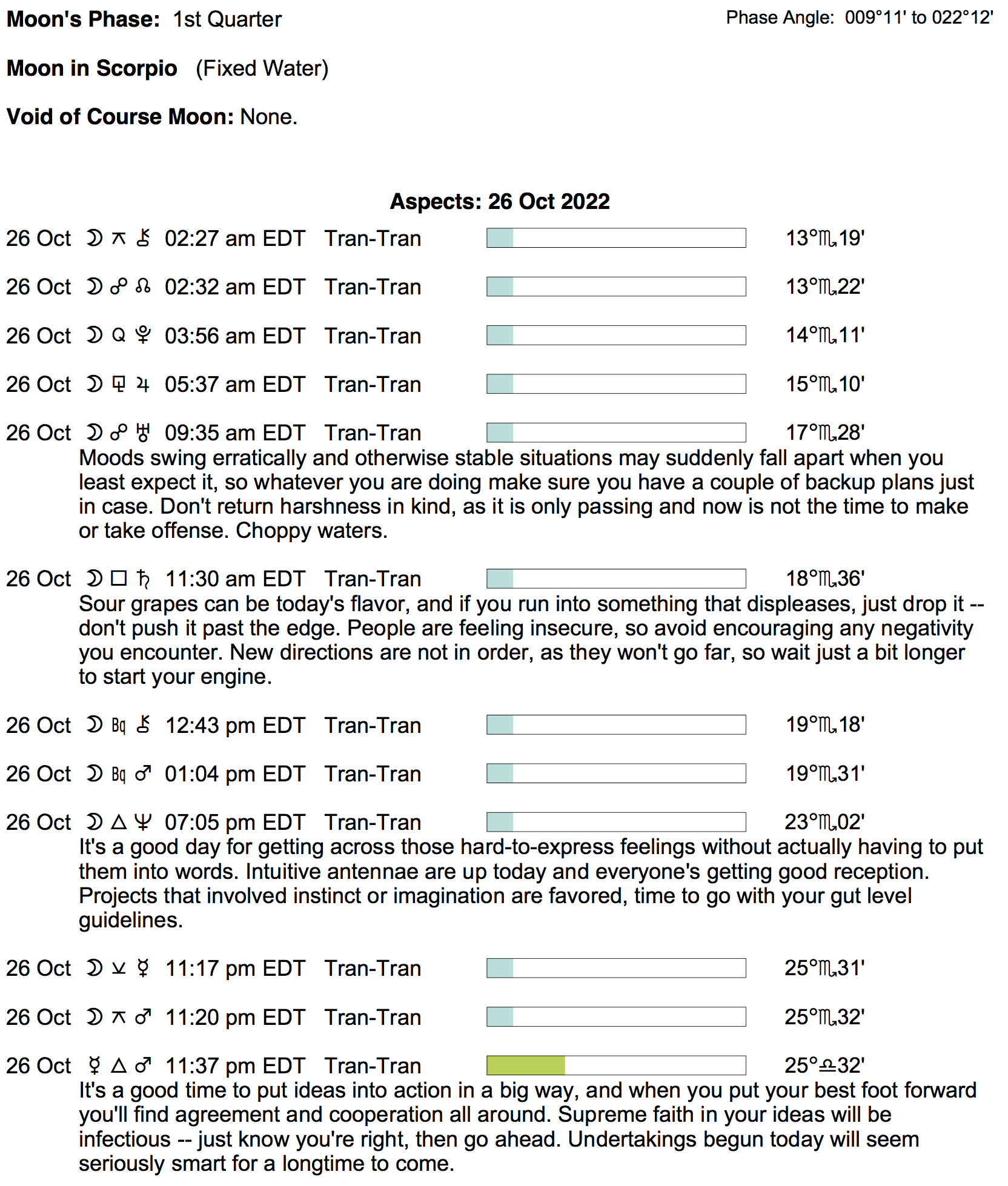 Moon's Phase: 1st Quarter

Phase Angle: 009°11' to 022°12'

Moon in Scorpio (Fixed Water)

Void of Course Moon: None.

Aspects: 26 Oct 2022

26 Oct ☽ ⚻ ⚷ 02:27 am EDT Tran-Tran 13°♏19'

26 Oct ☽ ☍ ☊ 02:32 am EDT Tran-Tran 13°♏22'

26 Oct ☽ Q ♇ 03:56 am EDT Tran-Tran 14°♏11'

26 Oct ☽ ⚼ ♃ 05:37 am EDT Tran-Tran 15°♏10'

26 Oct ☽ ☍ ♅ 09:35 am EDT Tran-Tran 17°♏28'
Moods swing erratically and otherwise stable situations may suddenly fall apart when you least expect it, so whatever you are doing make sure you have a couple of backup plans just in case. Don't return harshness in kind, as it is only passing and now is not the time to make or take offense. Choppy waters.

26 Oct ☽ □ ♄ 11:30 am EDT Tran-Tran 18°♏36'
Sour grapes can be today's flavor, and if you run into something that displeases, just drop it -- don't push it past the edge. People are feeling insecure, so avoid encouraging any negativity you encounter. New directions are not in order, as they won't go far, so wait just a bit longer to start your engine.

26 Oct ☽ Bq ⚷ 12:43 pm EDT Tran-Tran 19°♏18'

26 Oct ☽ Bq ♂ 01:04 pm EDT Tran-Tran 19°♏31'

26 Oct ☽ △ ♆ 07:05 pm EDT Tran-Tran 23°♏02'
It's a good day for getting across those hard-to-express feelings without actually having to put them into words. Intuitive antennae are up today and everyone's getting good reception. Projects that involved instinct or imagination are favored, time to go with your gut level guidelines.

26 Oct ☽ ⚺ ☿ 11:17 pm EDT Tran-Tran 25°♏31'

26 Oct ☽ ⚻ ♂ 11:20 pm EDT Tran-Tran 25°♏32'

26 Oct ☿ △ ♂ 11:37 pm EDT Tran-Tran 25°♎32'
It's a good time to put ideas into action in a big way, and when you put your best foot forward you'll find agreement and cooperation all around. Supreme faith in your ideas will be infectious -- just know you're right, then go ahead. Undertakings begun today will seem seriously smart for a longtime to come.